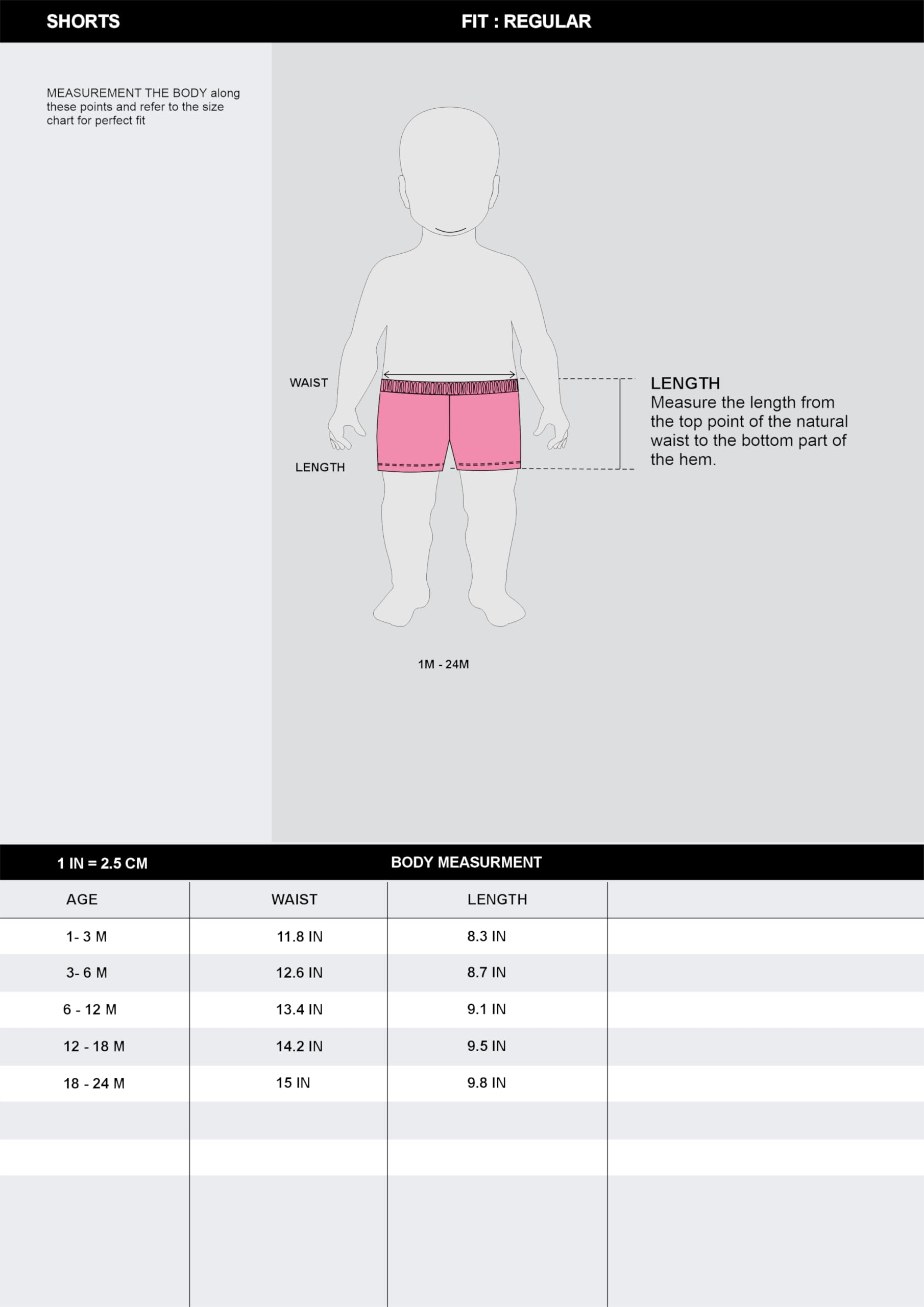 SHORTS

FIT : REGULAR

MEASUREMENT THE BODY along these points and refer to the size chart for perfect fit

WAIST

LENGTH

LENGTH
Measure the length from the top point of the natural waist to the bottom part of the hem.

1M - 24M

1 IN = 2.5 CM

BODY MEASURMENT

| AGE | WAIST | LENGTH | |
|---|---|---|---|
| 1- 3 M | 11.8 IN | 8.3 IN | |
| 3- 6 M | 12.6 IN | 8.7 IN | |
| 6 - 12 M | 13.4 IN | 9.1 IN | |
| 12 - 18 M | 14.2 IN | 9.5 IN | |
| 18 - 24 M | 15 IN | 9.8 IN | |